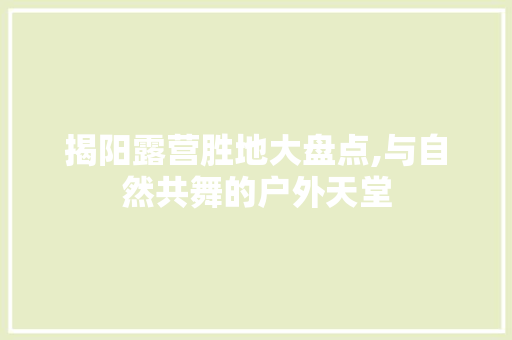 揭阳露营胜地大盘点,与自然共舞的户外天堂